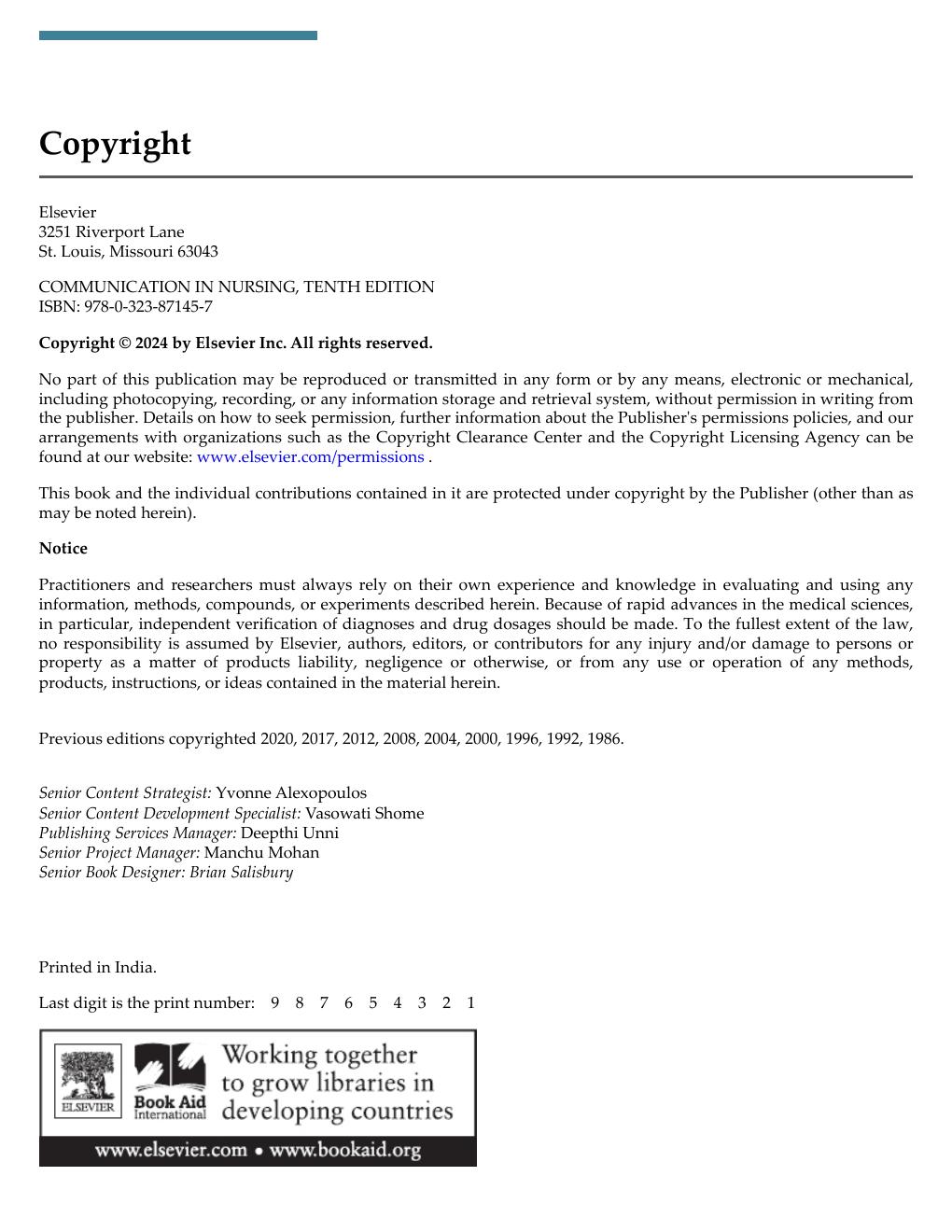 Copyright

Elsevier
3251 Riverport Lane
St. Louis, Missouri 63043

COMMUNICATION IN NURSING, TENTH EDITION
ISBN: 978-0-323-87145-7

Copyright © 2024 by Elsevier Inc. All rights reserved.

No part of this publication may be reproduced or transmitted in any form or by any means, electronic or mechanical, including photocopying, recording, or any information storage and retrieval system, without permission in writing from the publisher. Details on how to seek permission, further information about the Publisher's permissions policies, and our arrangements with organizations such as the Copyright Clearance Center and the Copyright Licensing Agency can be found at our website: www.elsevier.com/permissions .

This book and the individual contributions contained in it are protected under copyright by the Publisher (other than as may be noted herein).

Notice

Practitioners and researchers must always rely on their own experience and knowledge in evaluating and using any information, methods, compounds, or experiments described herein. Because of rapid advances in the medical sciences, in particular, independent verification of diagnoses and drug dosages should be made. To the fullest extent of the law, no responsibility is assumed by Elsevier, authors, editors, or contributors for any injury and/or damage to persons or property as a matter of products liability, negligence or otherwise, or from any use or operation of any methods, products, instructions, or ideas contained in the material herein.

Previous editions copyrighted 2020, 2017, 2012, 2008, 2004, 2000, 1996, 1992, 1986.

Senior Content Strategist: Yvonne Alexopoulos
Senior Content Development Specialist: Vasowati Shome
Publishing Services Manager: Deepthi Unni
Senior Project Manager: Manchu Mohan
Senior Book Designer: Brian Salisbury

Printed in India.

Last digit is the print number: 9 8 7 6 5 4 3 2 1

ELSEVIER
Book Aid International
Working together to grow libraries in developing countries
www.elsevier.com • www.bookaid.org